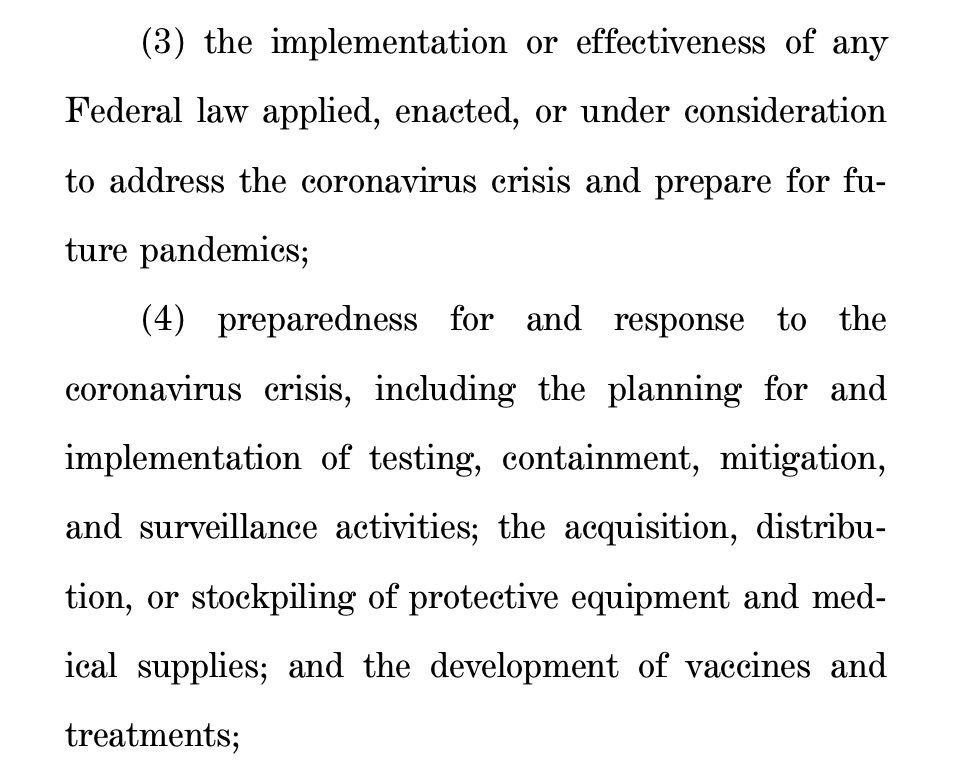 (3) the implementation or effectiveness of any Federal law applied, enacted, or under consideration to address the coronavirus crisis and prepare for future pandemics;

(4) preparedness for and response to the coronavirus crisis, including the planning for and implementation of testing, containment, mitigation, and surveillance activities; the acquisition, distribution, or stockpiling of protective equipment and medical supplies; and the development of vaccines and treatments;